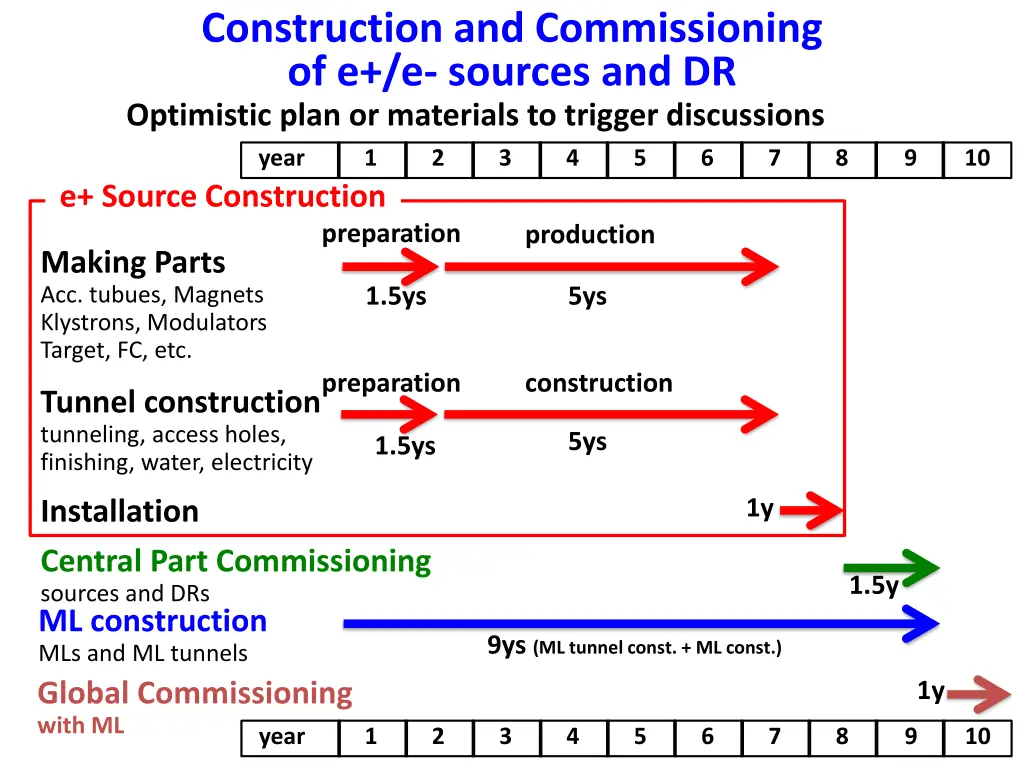 Construction and Commissioning of e+/e- sources and DR

Optimistic plan or materials to trigger discussions

| year | 1 | 2 | 3 | 4 | 5 | 6 | 7 | 8 | 9 | 10 |
|---|---|---|---|---|---|---|---|---|---|---|

e+ Source Construction

Making Parts
Acc. tubues, Magnets
Klystrons, Modulators
Target, FC, etc.

preparation
1.5ys
production
5ys

Tunnel construction
tunneling, access holes,
finishing, water, electricity

preparation
1.5ys
construction
5ys

Installation
1y

Central Part Commissioning
sources and DRs
1.5y

ML construction
MLs and ML tunnels
9ys (ML tunnel const. + ML const.)

Global Commissioning
with ML
1y

| year | 1 | 2 | 3 | 4 | 5 | 6 | 7 | 8 | 9 | 10 |
|---|---|---|---|---|---|---|---|---|---|---|